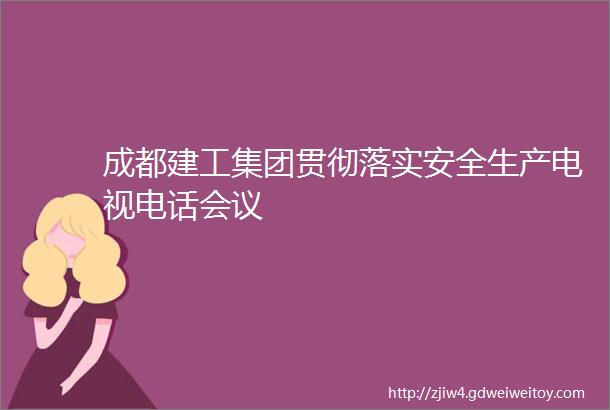 成都建工集团贯彻落实安全生产电视电话会议

http://zjiw4.gdweiweitoy.com